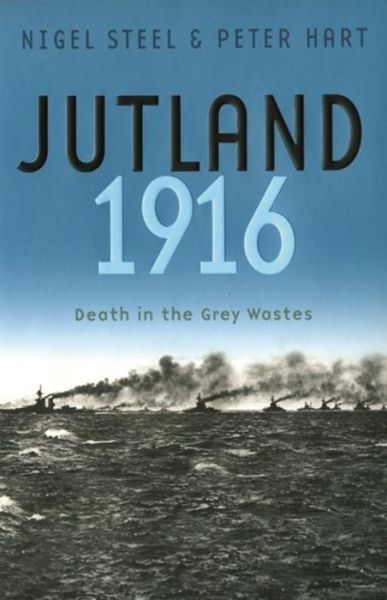 NIGEL STEEL & PETER HART

JUTLAND 1916

Death in the Grey Wastes